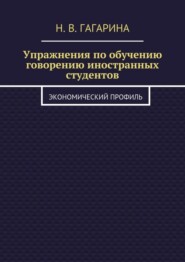 Н. В. ГАГАРИНА

Упражнения по обучению говорению иностранных студентов

ЭКОНОМИЧЕСКИЙ ПРОФИЛЬ